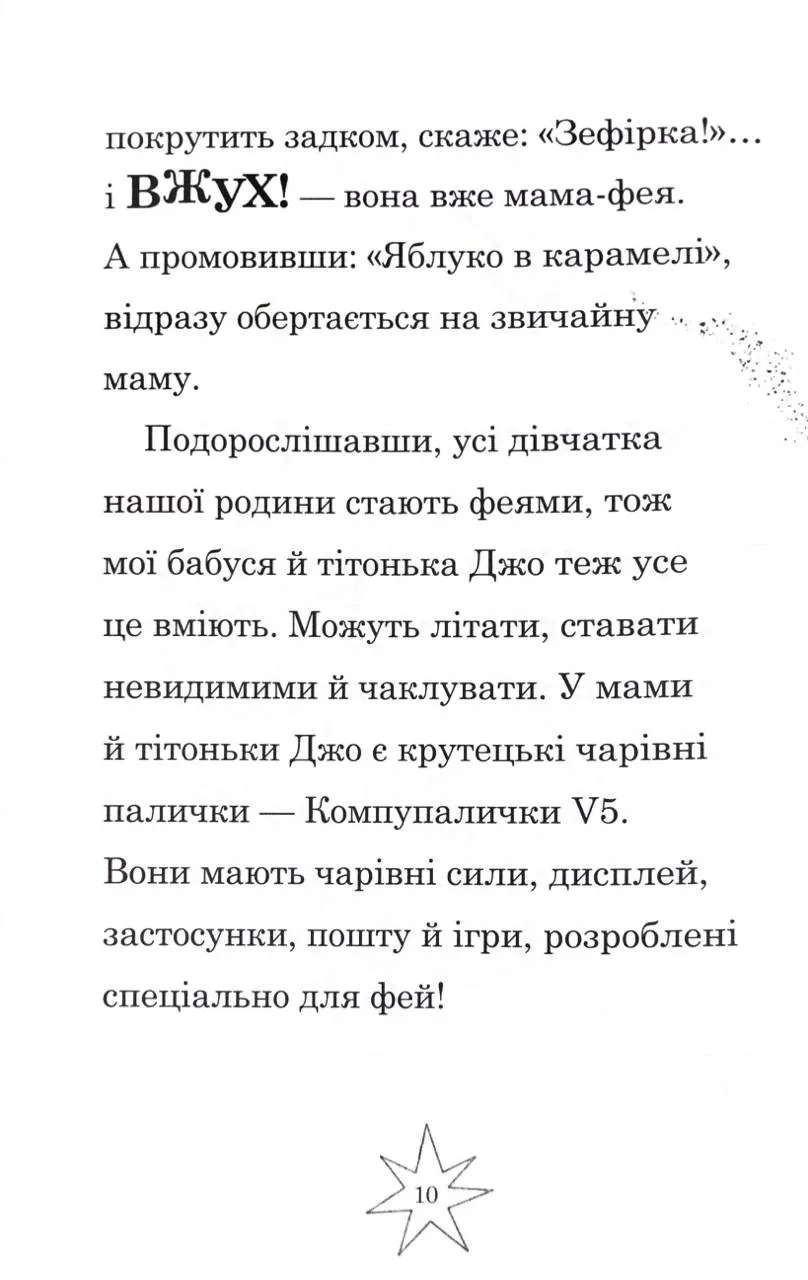 покрутить задком, скаже: «Зефірка!»… і ВЖуХ! — вона вже мама-фея. А промовивши: «Яблуко в карамелі», відразу обертається на звичайну маму.

Подорослішавши, усі дівчатка нашої родини стають феями, тож мої бабуся й тітонька Джо теж усе це вміють. Можуть літати, ставати невидимими й чаклувати. У мами й тітоньки Джо є крутецькі чарівні палички — Компупалички V5. Вони мають чарівні сили, дисплей, застосунки, пошту й ігри, розроблені спеціально для фей!

10